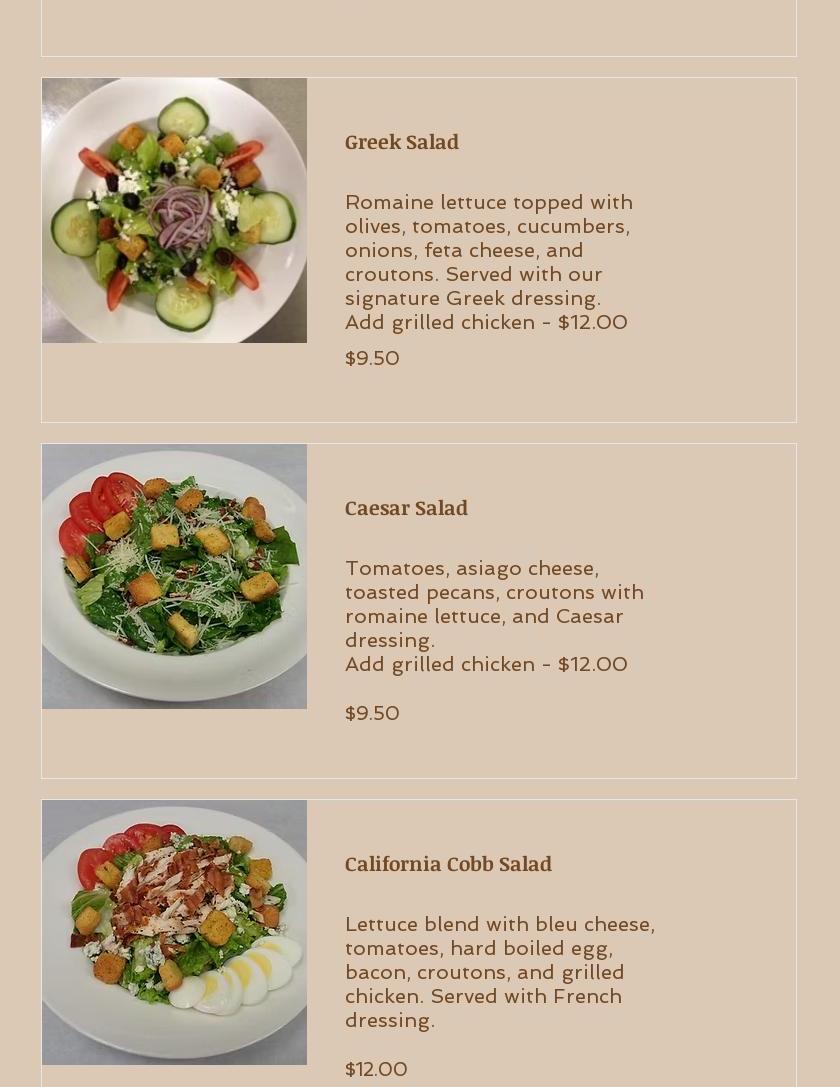 Greek Salad

Romaine lettuce topped with olives, tomatoes, cucumbers, onions, feta cheese, and croutons. Served with our signature Greek dressing.
Add grilled chicken - $12.00

$9.50

Caesar Salad

Tomatoes, asiago cheese, toasted pecans, croutons with romaine lettuce, and Caesar dressing.
Add grilled chicken - $12.00

$9.50

California Cobb Salad

Lettuce blend with bleu cheese, tomatoes, hard boiled egg, bacon, croutons, and grilled chicken. Served with French dressing.

$12.00